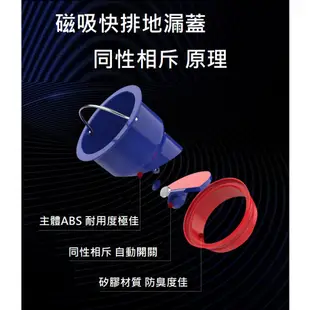 磁吸快排地漏蓋

同性相斥 原理

主體ABS 耐用度極佳

同性相斥 自動開關

矽膠材質 防臭度佳